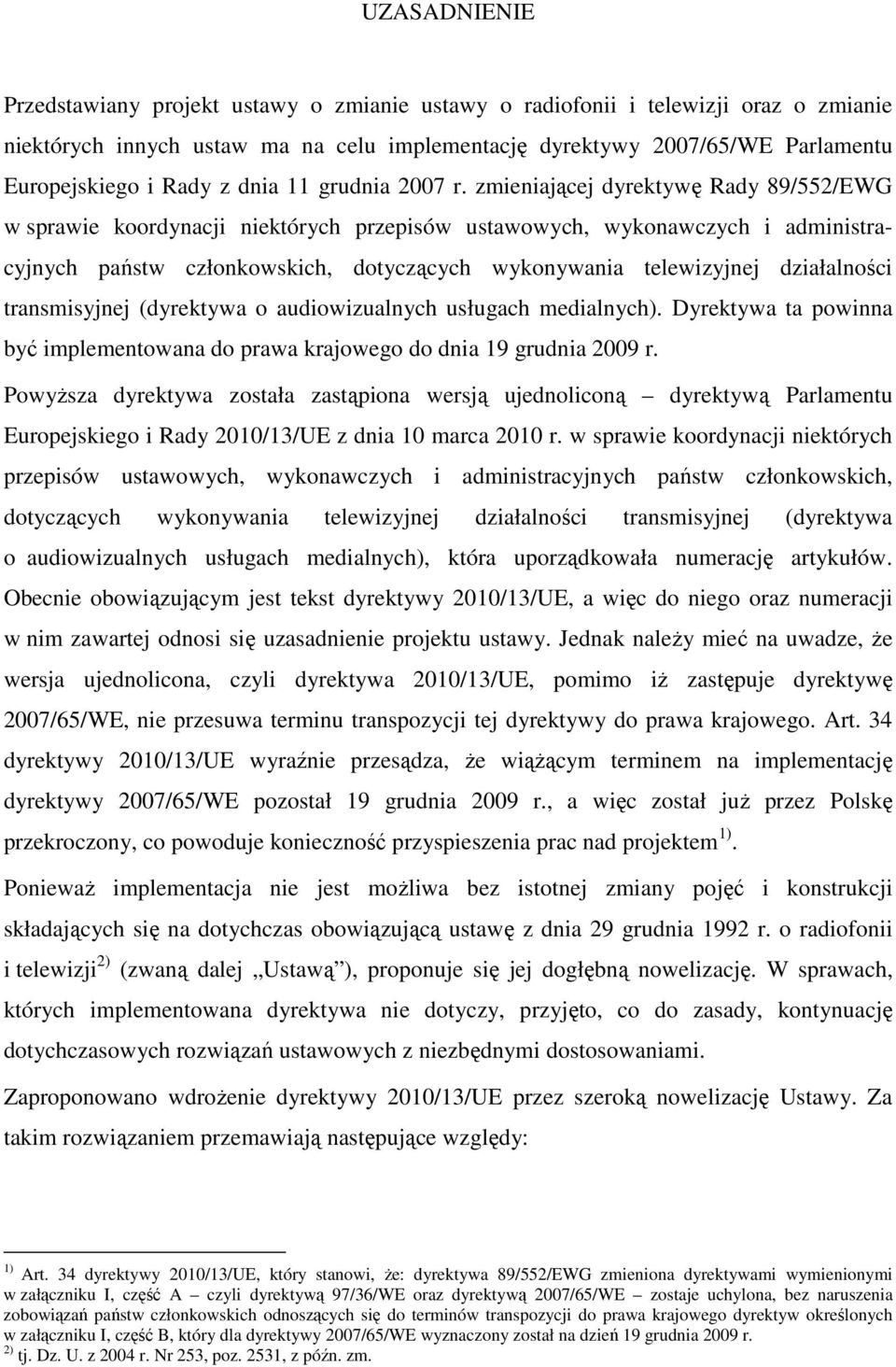 UZASADNIENIE

Przedstawiany projekt ustawy o zmianie ustawy o radiofonii i telewizji oraz o zmianie niektórych innych ustaw ma na celu implementację dyrektywy 2007/65/WE Parlamentu Europejskiego i Rady z dnia 11 grudnia 2007 r. zmieniającej dyrektywę Rady 89/552/EWG w sprawie koordynacji niektórych przepisów ustawowych, wykonawczych i administracyjnych państw członkowskich, dotyczących wykonywania telewizyjnej działalności transmisyjnej (dyrektywa o audiowizualnych usługach medialnych). Dyrektywa ta powinna być implementowana do prawa krajowego do dnia 19 grudnia 2009 r.

Powyższa dyrektywa została zastąpiona wersją ujednoliconą – dyrektywą Parlamentu Europejskiego i Rady 2010/13/UE z dnia 10 marca 2010 r. w sprawie koordynacji niektórych przepisów ustawowych, wykonawczych i administracyjnych państw członkowskich, dotyczących wykonywania telewizyjnej działalności transmisyjnej (dyrektywa o audiowizualnych usługach medialnych), która uporządkowała numerację artykułów. Obecnie obowiązującym jest tekst dyrektywy 2010/13/UE, a więc do niego oraz numeracji w nim zawartej odnosi się uzasadnienie projektu ustawy. Jednak należy mieć na uwadze, że wersja ujednolicona, czyli dyrektywa 2010/13/UE, pomimo iż zastępuje dyrektywę 2007/65/WE, nie przesuwa terminu transpozycji tej dyrektywy do prawa krajowego. Art. 34 dyrektywy 2010/13/UE wyraźnie przesądza, że wiążącym terminem na implementację dyrektywy 2007/65/WE pozostał 19 grudnia 2009 r., a więc został już przez Polskę przekroczony, co powoduje konieczność przyspieszenia prac nad projektem $^{1)}$.

Ponieważ implementacja nie jest możliwa bez istotnej zmiany pojęć i konstrukcji składających się na dotychczas obowiązującą ustawę z dnia 29 grudnia 1992 r. o radiofonii i telewizji$^{2)}$ (zwaną dalej „Ustawą”), proponuje się jej dogłębną nowelizację. W sprawach, których implementowana dyrektywa nie dotyczy, przyjęto, co do zasady, kontynuację dotychczasowych rozwiązań ustawowych z niezbędnymi dostosowaniami.

Zaproponowano wdrożenie dyrektywy 2010/13/UE przez szeroką nowelizację Ustawy. Za takim rozwiązaniem przemawiają następujące względy:

$^{1)}$ Art. 34 dyrektywy 2010/13/UE, który stanowi, że: dyrektywa 89/552/EWG zmieniona dyrektywami wymienionymi w załączniku I, część A – czyli dyrektywą 97/36/WE oraz dyrektywą 2007/65/WE – zostaje uchylona, bez naruszenia zobowiązań państw członkowskich odnoszących się do terminów transpozycji do prawa krajowego dyrektyw określonych w załączniku I, część B, który dla dyrektywy 2007/65/WE wyznaczony został na dzień 19 grudnia 2009 r.
$^{2)}$ tj. Dz. U. z 2004 r. Nr 253, poz. 2531, z późn. zm.